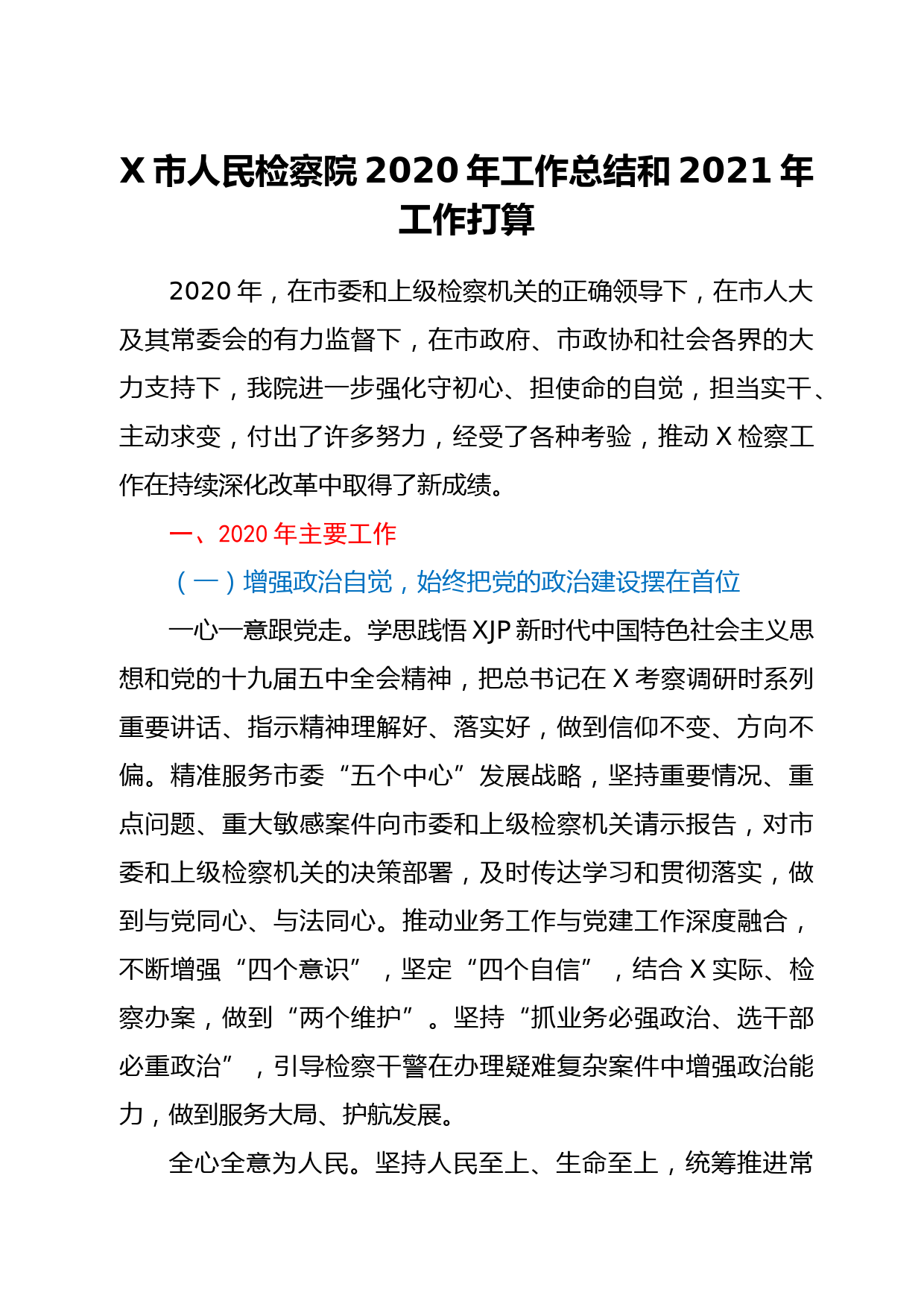 X 市人民检察院 2020 年工作总结和 2021 年工作打算

2020 年，在市委和上级检察机关的正确领导下，在市人大及其常委会的有力监督下，在市政府、市政协和社会各界的大力支持下，我院进一步强化守初心、担使命的自觉，担当实干、主动求变，付出了许多努力，经受了各种考验，推动 X 检察工作在持续深化改革中取得了新成绩。

一、2020 年主要工作

（一）增强政治自觉，始终把党的政治建设摆在首位

一心一意跟党走。学思践悟 XJP 新时代中国特色社会主义思想和党的十九届五中全会精神，把总书记在 X 考察调研时系列重要讲话、指示精神理解好、落实好，做到信仰不变、方向不偏。精准服务市委“五个中心”发展战略，坚持重要情况、重点问题、重大敏感案件向市委和上级检察机关请示报告，对市委和上级检察机关的决策部署，及时传达学习和贯彻落实，做到与党同心、与法同心。推动业务工作与党建工作深度融合，不断增强“四个意识”，坚定“四个自信”，结合 X 实际、检察办案，做到“两个维护”。坚持“抓业务必强政治、选干部必重政治”，引导检察干警在办理疑难复杂案件中增强政治能力，做到服务大局、护航发展。

全心全意为人民。坚持人民至上、生命至上，统筹推进常